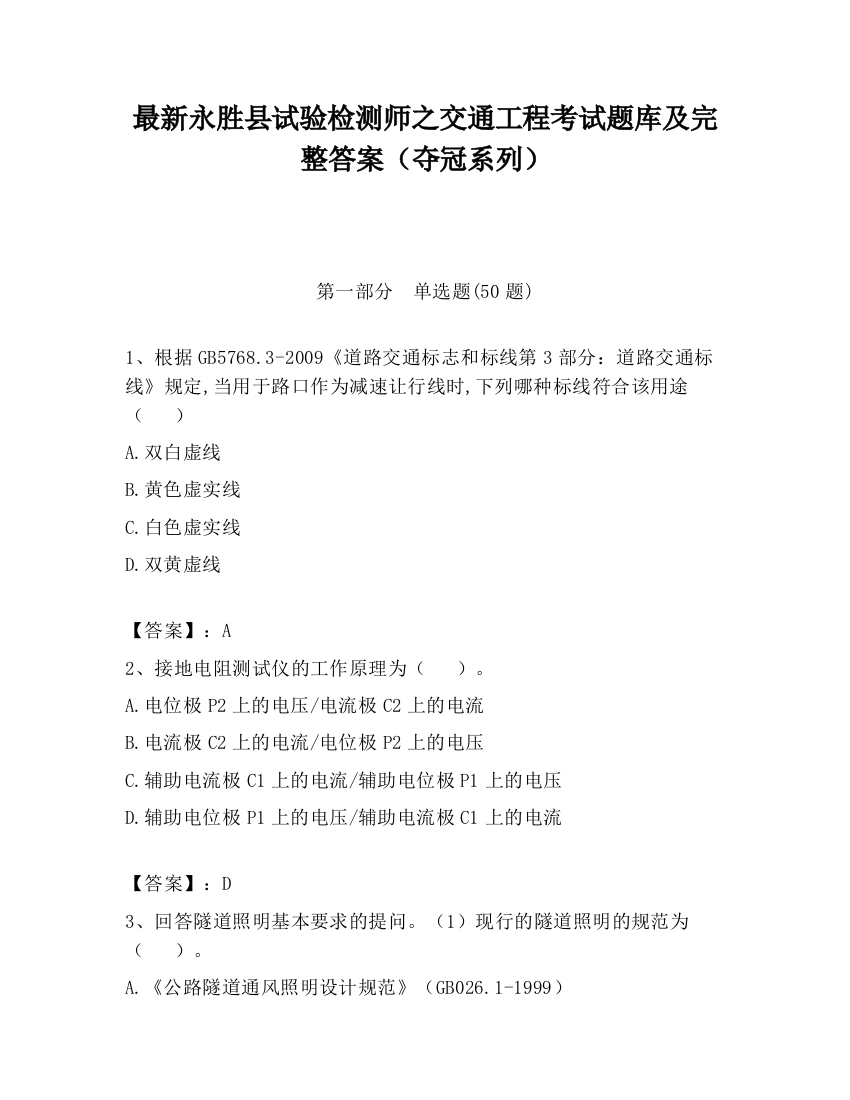 最新永胜县试验检测师之交通工程考试题库及完整答案（夺冠系列）

第一部分　单选题(50 题)

1、根据 GB5768.3-2009《道路交通标志和标线第 3 部分：道路交通标线》规定,当用于路口作为减速让行线时,下列哪种标线符合该用途（　　）

A.双白虚线

B.黄色虚实线

C.白色虚实线

D.双黄虚线

【答案】：A

2、接地电阻测试仪的工作原理为（　　）。

A.电位极 P2 上的电压/电流极 C2 上的电流

B.电流极 C2 上的电流/电位极 P2 上的电压

C.辅助电流极 C1 上的电流/辅助电位极 P1 上的电压

D.辅助电位极 P1 上的电压/辅助电流极 C1 上的电流

【答案】：D

3、回答隧道照明基本要求的提问。（1）现行的隧道照明的规范为（　　）。

A.《公路隧道通风照明设计规范》（GB026.1-1999）